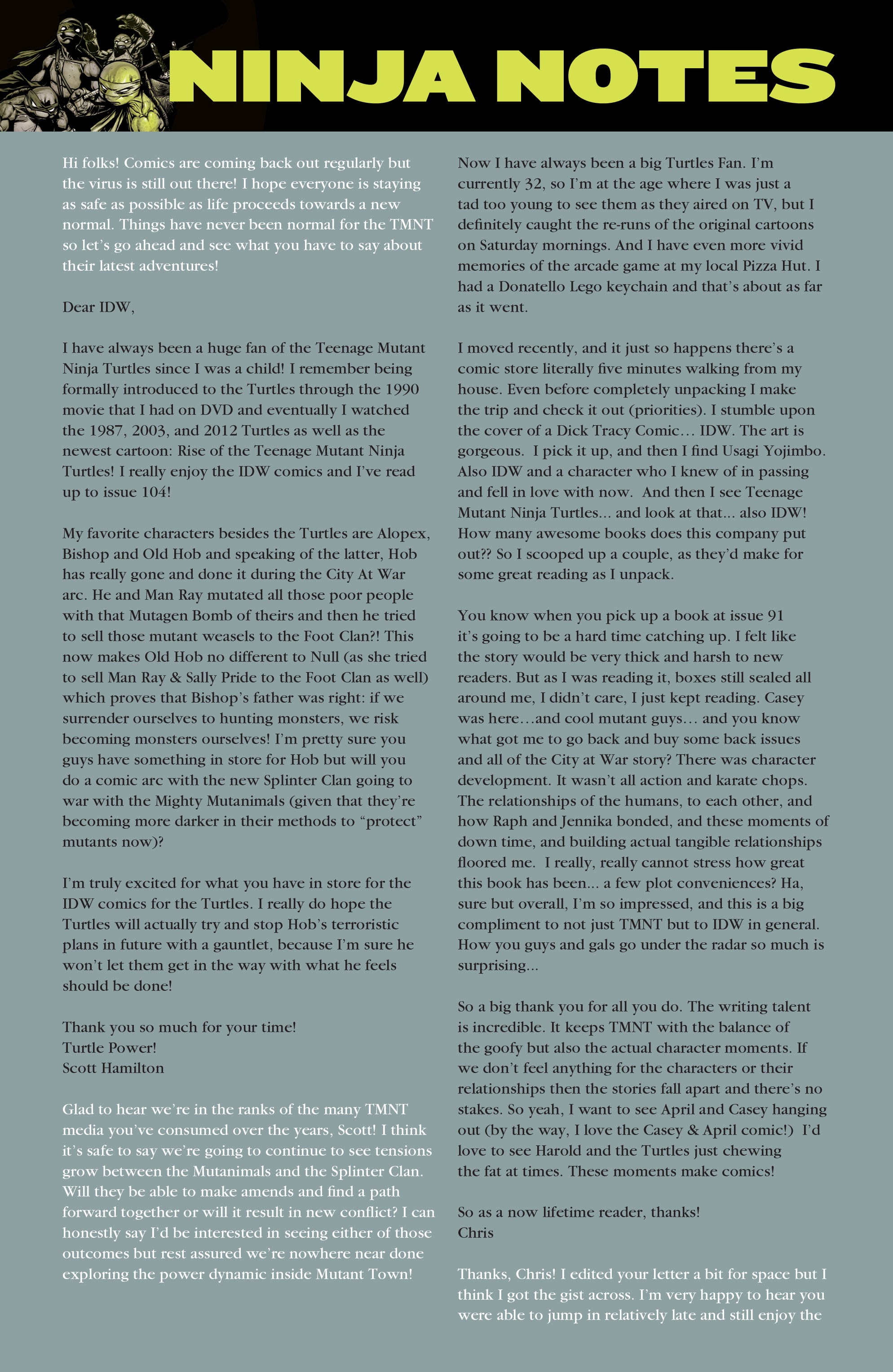 NINJA NOTES

Hi folks! Comics are coming back out regularly but the virus is still out there! I hope everyone is staying as safe as possible as life proceeds towards a new normal. Things have never been normal for the TMNT so let's go ahead and see what you have to say about their latest adventures!

Dear IDW,

I have always been a huge fan of the Teenage Mutant Ninja Turtles since I was a child! I remember being formally introduced to the Turtles through the 1990 movie that I had on DVD and eventually I watched the 1987, 2003, and 2012 Turtles as well as the newest cartoon: Rise of the Teenage Mutant Ninja Turtles! I really enjoy the IDW comics and I've read up to issue 104!

My favorite characters besides the Turtles are Alopex, Bishop and Old Hob and speaking of the latter, Hob has really gone and done it during the City At War arc. He and Man Ray mutated all those poor people with that Mutagen Bomb of theirs and then he tried to sell those mutant weasels to the Foot Clan?! This now makes Old Hob no different to Null (as she tried to sell Man Ray & Sally Pride to the Foot Clan as well) which proves that Bishop's father was right: if we surrender ourselves to hunting monsters, we risk becoming monsters ourselves! I'm pretty sure you guys have something in store for Hob but will you do a comic arc with the new Splinter Clan going to war with the Mighty Mutanimals (given that they're becoming more darker in their methods to "protect" mutants now)?

I'm truly excited for what you have in store for the IDW comics for the Turtles. I really do hope the Turtles will actually try and stop Hob's terroristic plans in future with a gauntlet, because I'm sure he won't let them get in the way with what he feels should be done!

Thank you so much for your time!
Turtle Power!
Scott Hamilton

Glad to hear we're in the ranks of the many TMNT media you've consumed over the years, Scott! I think it's safe to say we're going to continue to see tensions grow between the Mutanimals and the Splinter Clan. Will they be able to make amends and find a path forward together or will it result in new conflict? I can honestly say I'd be interested in seeing either of those outcomes but rest assured we're nowhere near done exploring the power dynamic inside Mutant Town!

Now I have always been a big Turtles Fan. I'm currently 32, so I'm at the age where I was just a tad too young to see them as they aired on TV, but I definitely caught the re-runs of the original cartoons on Saturday mornings. And I have even more vivid memories of the arcade game at my local Pizza Hut. I had a Donatello Lego keychain and that's about as far as it went.

I moved recently, and it just so happens there's a comic store literally five minutes walking from my house. Even before completely unpacking I make the trip and check it out (priorities). I stumble upon the cover of a Dick Tracy Comic… IDW. The art is gorgeous. I pick it up, and then I find Usagi Yojimbo. Also IDW and a character who I knew of in passing and fell in love with now. And then I see Teenage Mutant Ninja Turtles... and look at that... also IDW! How many awesome books does this company put out?? So I scooped up a couple, as they'd make for some great reading as I unpack.

You know when you pick up a book at issue 91 it's going to be a hard time catching up. I felt like the story would be very thick and harsh to new readers. But as I was reading it, boxes still sealed all around me, I didn't care, I just kept reading. Casey was here…and cool mutant guys… and you know what got me to go back and buy some back issues and all of the City at War story? There was character development. It wasn't all action and karate chops. The relationships of the humans, to each other, and how Raph and Jennika bonded, and these moments of down time, and building actual tangible relationships floored me. I really, really cannot stress how great this book has been... a few plot conveniences? Ha, sure but overall, I'm so impressed, and this is a big compliment to not just TMNT but to IDW in general. How you guys and gals go under the radar so much is surprising...

So a big thank you for all you do. The writing talent is incredible. It keeps TMNT with the balance of the goofy but also the actual character moments. If we don't feel anything for the characters or their relationships then the stories fall apart and there's no stakes. So yeah, I want to see April and Casey hanging out (by the way, I love the Casey & April comic!) I'd love to see Harold and the Turtles just chewing the fat at times. These moments make comics!

So as a now lifetime reader, thanks!
Chris

Thanks, Chris! I edited your letter a bit for space but I think I got the gist across. I'm very happy to hear you were able to jump in relatively late and still enjoy the